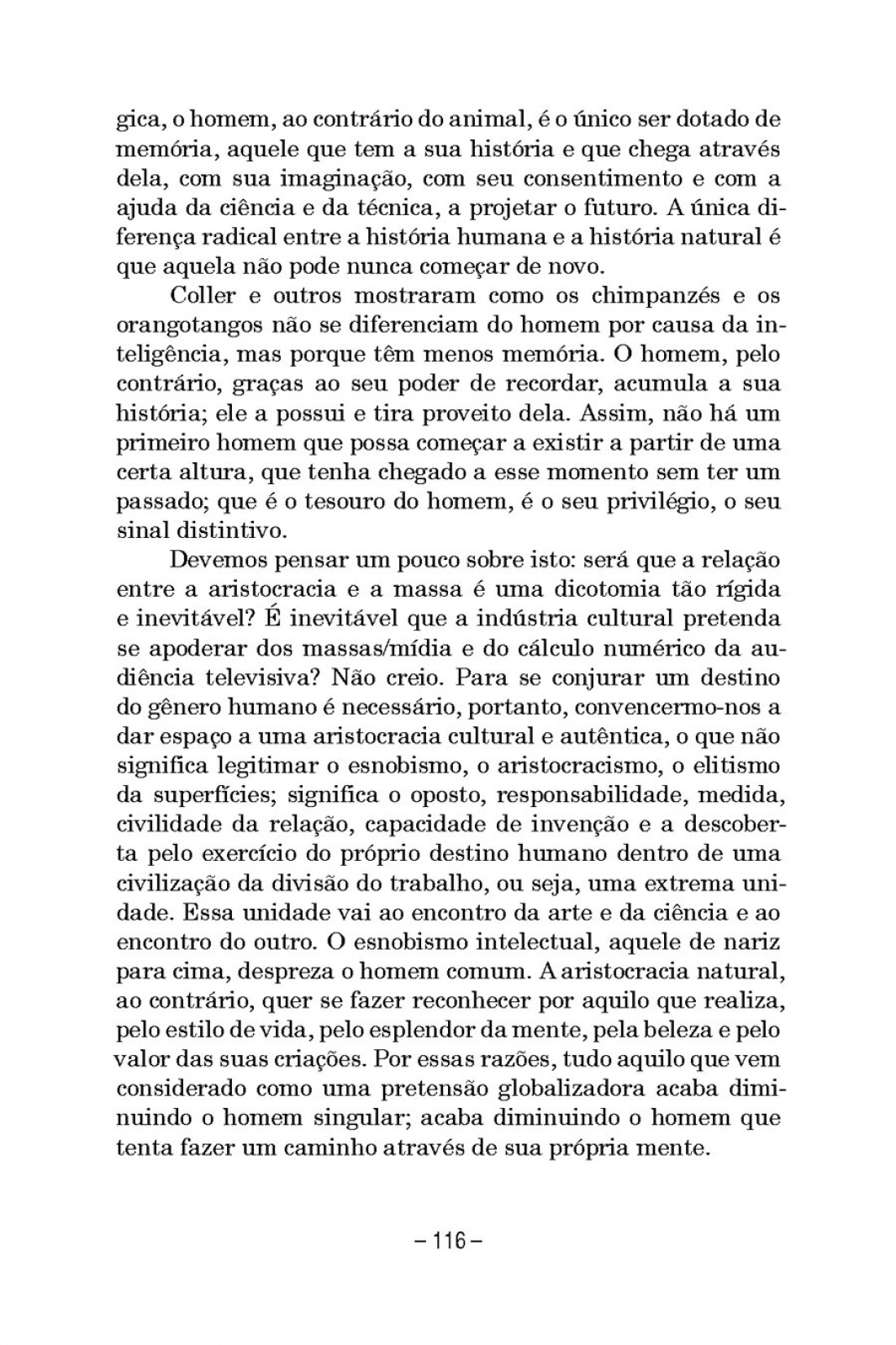 gica, o homem, ao contrário do animal, é o único ser dotado de memória, aquele que tem a sua história e que chega através dela, com sua imaginação, com seu consentimento e com a ajuda da ciência e da técnica, a projetar o futuro. A única diferença radical entre a história humana e a história natural é que aquela não pode nunca começar de novo.

Coller e outros mostraram como os chimpanzés e os orangotangos não se diferenciam do homem por causa da inteligência, mas porque têm menos memória. O homem, pelo contrário, graças ao seu poder de recordar, acumula a sua história; ele a possui e tira proveito dela. Assim, não há um primeiro homem que possa começar a existir a partir de uma certa altura, que tenha chegado a esse momento sem ter um passado; que é o tesouro do homem, é o seu privilégio, o seu sinal distintivo.

Devemos pensar um pouco sobre isto: será que a relação entre a aristocracia e a massa é uma dicotomia tão rígida e inevitável? É inevitável que a indústria cultural pretenda se apoderar dos massas/mídia e do cálculo numérico da audiência televisiva? Não creio. Para se conjurar um destino do gênero humano é necessário, portanto, convencermo-nos a dar espaço a uma aristocracia cultural e autêntica, o que não significa legitimar o esnobismo, o aristocracismo, o elitismo da superfícies; significa o oposto, responsabilidade, medida, civilidade da relação, capacidade de invenção e a descoberta pelo exercício do próprio destino humano dentro de uma civilização da divisão do trabalho, ou seja, uma extrema unidade. Essa unidade vai ao encontro da arte e da ciência e ao encontro do outro. O esnobismo intelectual, aquele de nariz para cima, despreza o homem comum. A aristocracia natural, ao contrário, quer se fazer reconhecer por aquilo que realiza, pelo estilo de vida, pelo esplendor da mente, pela beleza e pelo valor das suas criações. Por essas razões, tudo aquilo que vem considerado como uma pretensão globalizadora acaba diminuindo o homem singular; acaba diminuindo o homem que tenta fazer um caminho através de sua própria mente.

– 116 –